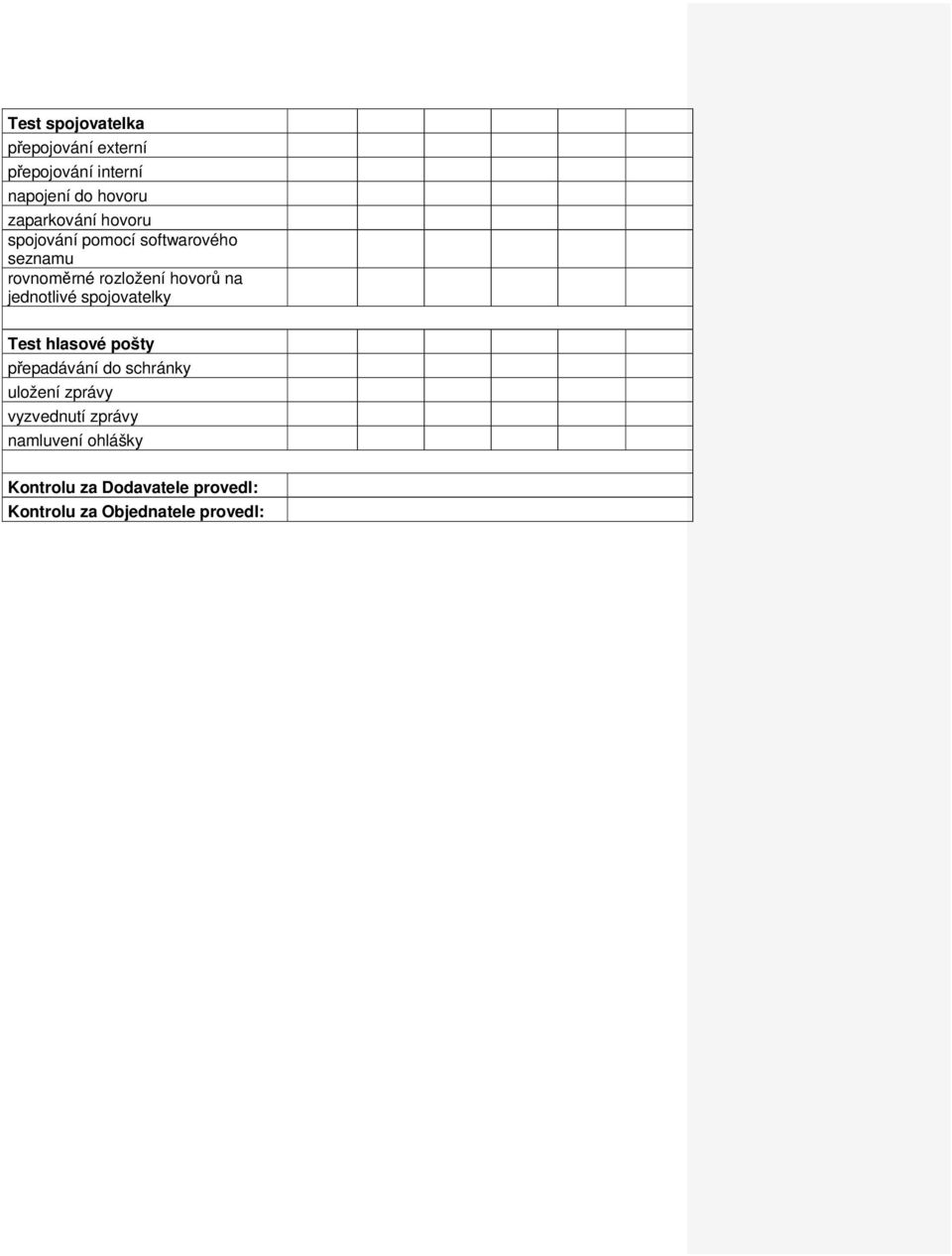 | Test spojovatelka | | | | | | |
|---|---|---|---|---|---|---|
| přepojování externí | | | | | | |
| přepojování interní | | | | | | |
| napojení do hovoru | | | | | | |
| zaparkování hovoru | | | | | | |
| spojování pomocí softwarového seznamu | | | | | | |
| rovnoměrné rozložení hovorů na jednotlivé spojovatelky | | | | | | |
| | | | | | | |
| Test hlasové pošty | | | | | | |
| přepadávání do schránky | | | | | | |
| uložení zprávy | | | | | | |
| vyzvednutí zprávy | | | | | | |
| namluvení ohlášky | | | | | | |
| | | | | | | |
| Kontrolu za Dodavatele provedl: | | | | | | |
| Kontrolu za Objednatele provedl: | | | | | | |